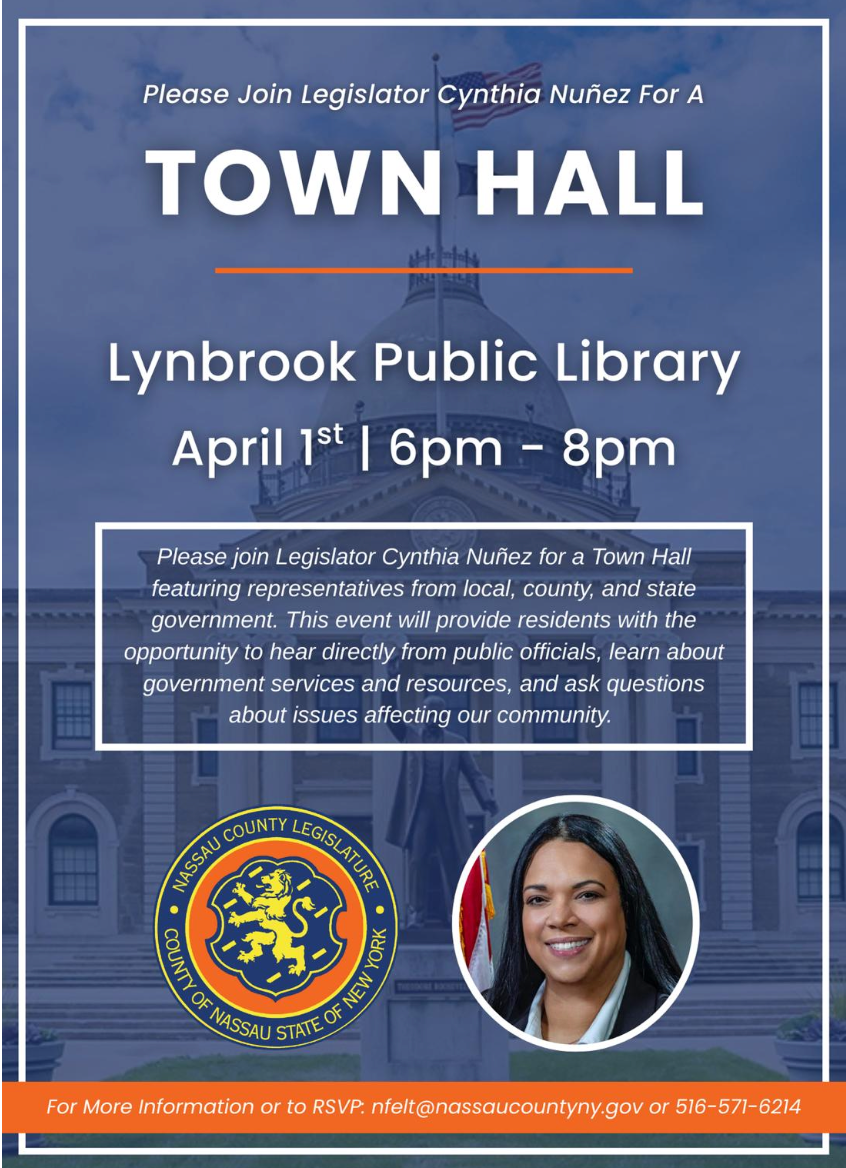 Please Join Legislator Cynthia Nuñez For A

TOWN HALL

Lynbrook Public Library

April 1$^{st}$ | 6pm - 8pm

Please join Legislator Cynthia Nuñez for a Town Hall featuring representatives from local, county, and state government. This event will provide residents with the opportunity to hear directly from public officials, learn about government services and resources, and ask questions about issues affecting our community.

NASSAU COUNTY LEGISLATURE
COUNTY OF NASSAU STATE OF NEW YORK

For More Information or to RSVP: nfelt@nassaucountyny.gov or 516-571-6214